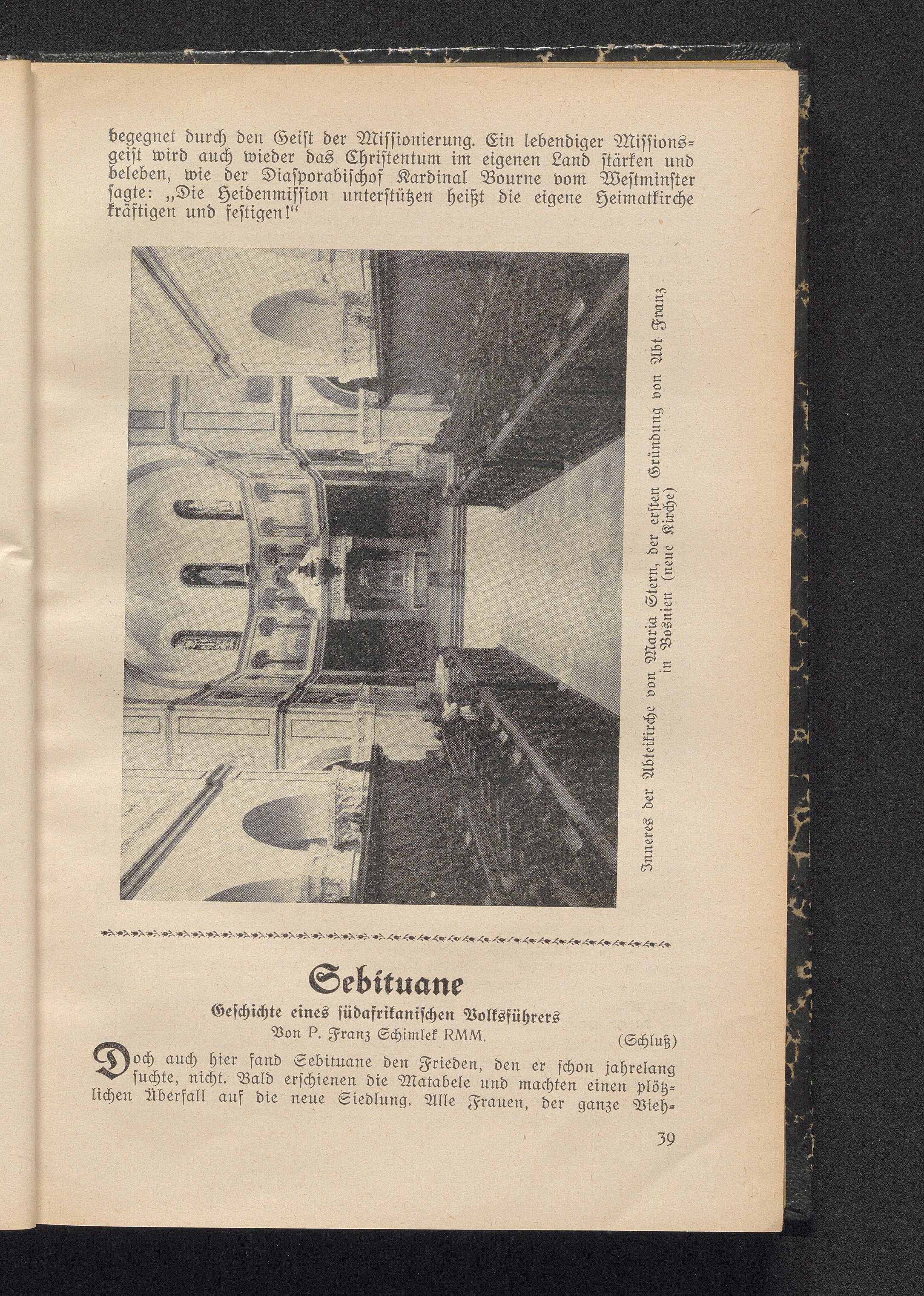 begegnet durch den Geist der Missionierung. Ein lebendiger Missionsgeist wird auch wieder das Christentum im eigenen Land stärken und beleben, wie der Diasporabischof Kardinal Bourne vom Westminster sagte: „Die Heidenmission unterstützen heißt die eigene Heimatkirche kräftigen und festigen!“

Inneres der Abteikirche von Maria Stern, der ersten Gründung von Abt Franz in Bosnien (neue Kirche)

Sebituane
Geschichte eines südafrikanischen Volksführers
Von P. Franz Schimlek RMM. (Schluß)

Doch auch hier fand Sebituane den Frieden, den er schon jahrelang suchte, nicht. Bald erschienen die Matabele und machten einen plötzlichen Überfall auf die neue Siedlung. Alle Frauen, der ganze Vieh-

39